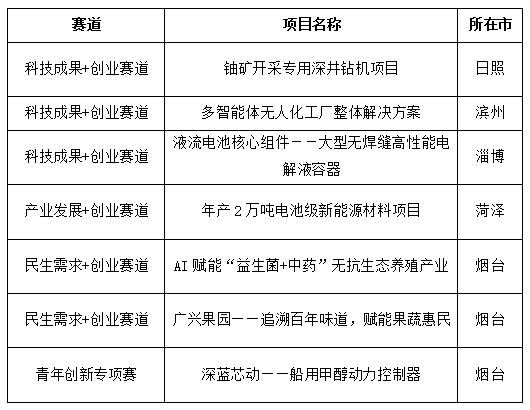 | 赛道 | 项目名称 | 所在市 |
|---|---|---|
| 科技成果+创业赛道 | 铀矿开采专用深井钻机项目 | 日照 |
| 科技成果+创业赛道 | 多智能体无人化工厂整体解决方案 | 滨州 |
| 科技成果+创业赛道 | 液流电池核心组件——大型无焊缝高性能电解液容器 | 淄博 |
| 产业发展+创业赛道 | 年产2万吨电池级新能源材料项目 | 菏泽 |
| 民生需求+创业赛道 | AI赋能“益生菌+中药”无抗生态养殖产业 | 烟台 |
| 民生需求+创业赛道 | 广兴果园——追溯百年味道，赋能果蔬惠民 | 烟台 |
| 青年创新专项赛 | 深蓝芯动——船用甲醇动力控制器 | 烟台 |